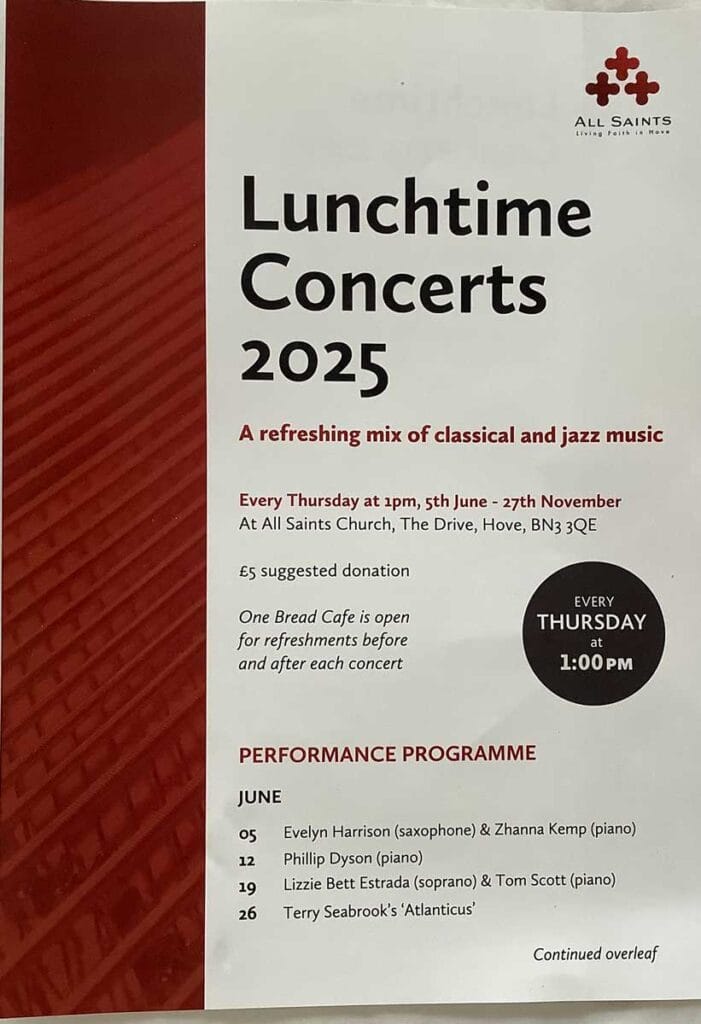 ALL SAINTS
Living Faith in Hove

Lunchtime Concerts 2025

A refreshing mix of classical and jazz music

Every Thursday at 1pm, 5th June - 27th November
At All Saints Church, The Drive, Hove, BN3 3QE

£5 suggested donation

One Bread Cafe is open for refreshments before and after each concert

EVERY THURSDAY at 1:00PM

PERFORMANCE PROGRAMME

JUNE

05 Evelyn Harrison (saxophone) & Zhanna Kemp (piano)
12 Phillip Dyson (piano)
19 Lizzie Bett Estrada (soprano) & Tom Scott (piano)
26 Terry Seabrook's 'Atlanticus'

Continued overleaf